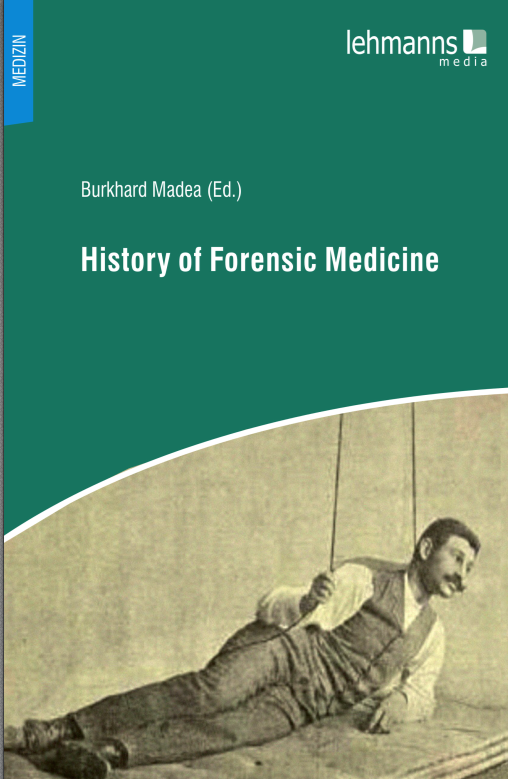 MEDIZIN

lehmanns
media

Burkhard Madea (Ed.)

History of Forensic Medicine